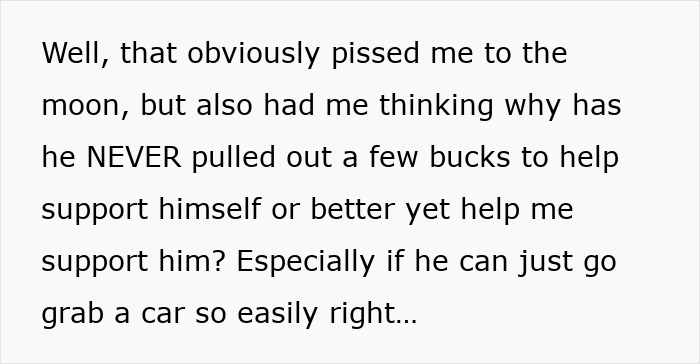 Well, that obviously pissed me to the moon, but also had me thinking why has he NEVER pulled out a few bucks to help support himself or better yet help me support him? Especially if he can just go grab a car so easily right...